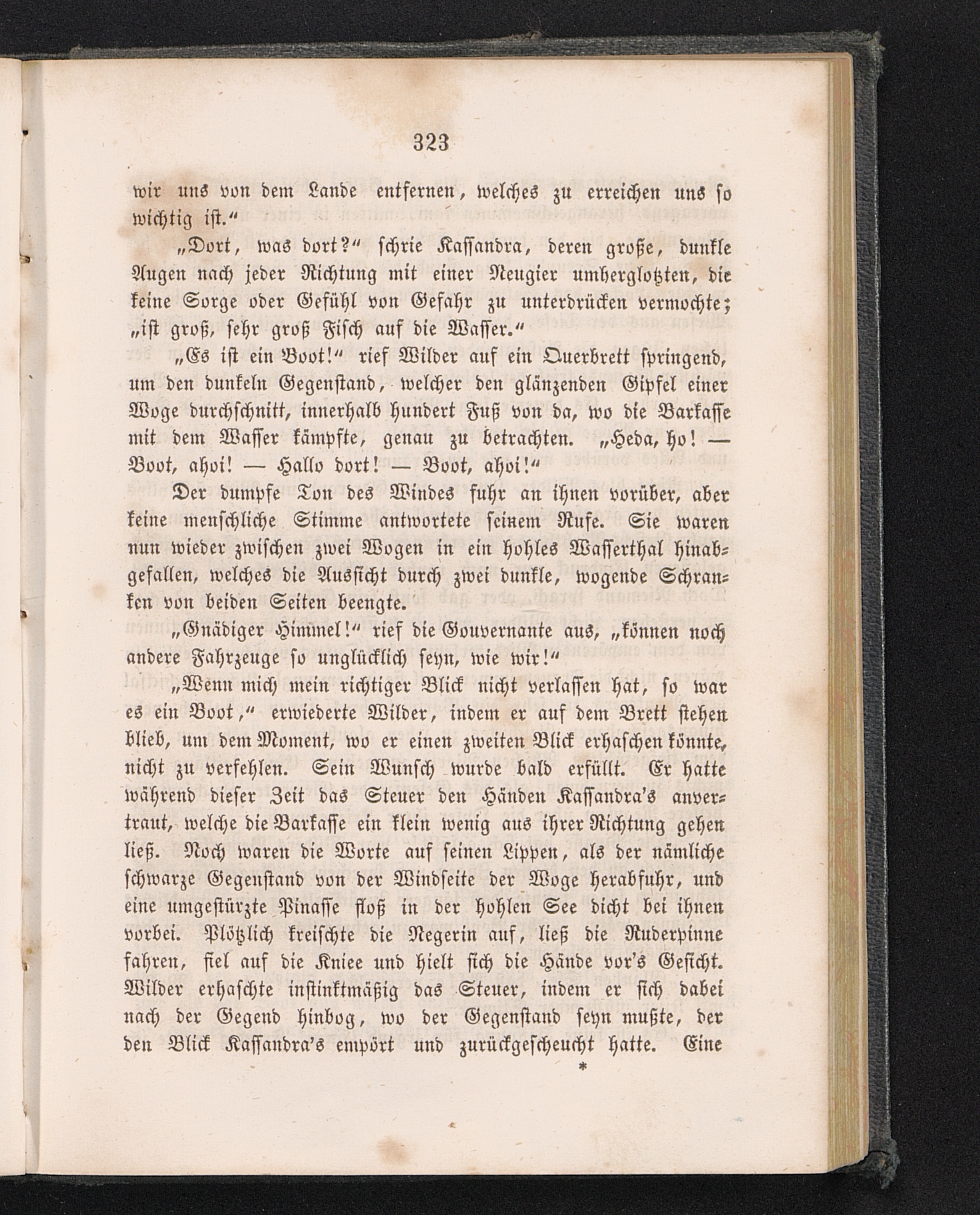 323

wir uns von dem Lande entfernen, welches zu erreichen uns so wichtig ist.“

„Dort, was dort?“ schrie Kassandra, deren große, dunkle Augen nach jeder Richtung mit einer Neugier umherglotzten, die keine Sorge oder Gefühl von Gefahr zu unterdrücken vermochte; „ist groß, sehr groß Fisch auf die Wasser.“

„Es ist ein Boot!“ rief Wilder auf ein Querbrett springend, um den dunkeln Gegenstand, welcher den glänzenden Gipfel einer Woge durchschnitt, innerhalb hundert Fuß von da, wo die Barkasse mit dem Wasser kämpfte, genau zu betrachten. „Heda, ho! — Boot, ahoi! — Hallo dort! — Boot, ahoi!“

Der dumpfe Ton des Windes fuhr an ihnen vorüber, aber keine menschliche Stimme antwortete seinem Rufe. Sie waren nun wieder zwischen zwei Wogen in ein hohles Wasserthal hinabgefallen, welches die Aussicht durch zwei dunkle, wogende Schranken von beiden Seiten beengte.

„Gnädiger Himmel!“ rief die Gouvernante aus, „können noch andere Fahrzeuge so unglücklich seyn, wie wir!“

„Wenn mich mein richtiger Blick nicht verlassen hat, so war es ein Boot,“ erwiederte Wilder, indem er auf dem Brett stehen blieb, um dem Moment, wo er einen zweiten Blick erhaschen könnte, nicht zu verfehlen. Sein Wunsch wurde bald erfüllt. Er hatte während dieser Zeit das Steuer den Händen Kassandra's anvertraut, welche die Barkasse ein klein wenig aus ihrer Richtung gehen ließ. Noch waren die Worte auf seinen Lippen, als der nämliche schwarze Gegenstand von der Windseite der Woge herabfuhr, und eine umgestürzte Pinasse floß in der hohlen See dicht bei ihnen vorbei. Plötzlich kreischte die Negerin auf, ließ die Ruderpinne fahren, fiel auf die Kniee und hielt sich die Hände vor's Gesicht. Wilder erhaschte instinktmäßig das Steuer, indem er sich dabei nach der Gegend hinbog, wo der Gegenstand seyn mußte, der den Blick Kassandra's empört und zurückgescheucht hatte. Eine

*